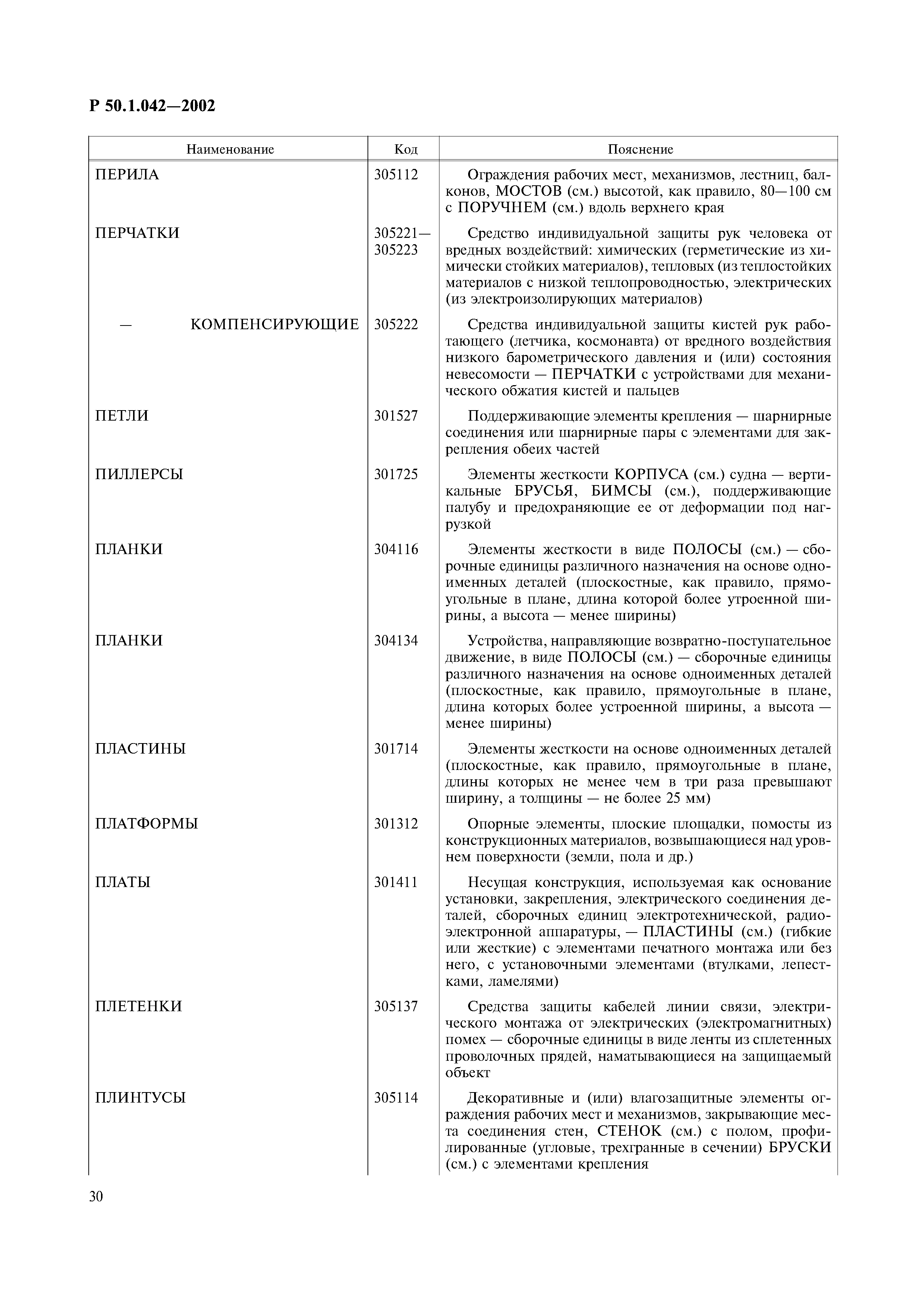 Р 50.1.042—2002

| Наименование | Код | Пояснение |
|---|---|---|
| ПЕРИЛА | 305112 | Ограждения рабочих мест, механизмов, лестниц, балконов, МОСТОВ (см.) высотой, как правило, 80—100 см с ПОРУЧНЕМ (см.) вдоль верхнего края |
| ПЕРЧАТКИ | 305221—305223 | Средство индивидуальной защиты рук человека от вредных воздействий: химических (герметические из химически стойких материалов), тепловых (из теплостойких материалов с низкой теплопроводностью, электрических (из электроизолирующих материалов) |
| — КОМПЕНСИРУЮЩИЕ | 305222 | Средства индивидуальной защиты кистей рук работающего (летчика, космонавта) от вредного воздействия низкого барометрического давления и (или) состояния невесомости — ПЕРЧАТКИ с устройствами для механического обжатия кистей и пальцев |
| ПЕТЛИ | 301527 | Поддерживающие элементы крепления — шарнирные соединения или шарнирные пары с элементами для закрепления обеих частей |
| ПИЛЛЕРСЫ | 301725 | Элементы жесткости КОРПУСА (см.) судна — вертикальные БРУСЬЯ, БИМСЫ (см.), поддерживающие палубу и предохраняющие ее от деформации под нагрузкой |
| ПЛАНКИ | 304116 | Элементы жесткости в виде ПОЛОСЫ (см.) — сборочные единицы различного назначения на основе одноименных деталей (плоскостные, как правило, прямоугольные в плане, длина которой более утроенной ширины, а высота — менее ширины) |
| ПЛАНКИ | 304134 | Устройства, направляющие возвратно-поступательное движение, в виде ПОЛОСЫ (см.) — сборочные единицы различного назначения на основе одноименных деталей (плоскостные, как правило, прямоугольные в плане, длина которых более устроенной ширины, а высота — менее ширины) |
| ПЛАСТИНЫ | 301714 | Элементы жесткости на основе одноименных деталей (плоскостные, как правило, прямоугольные в плане, длины которых не менее чем в три раза превышают ширину, а толщины — не более 25 мм) |
| ПЛАТФОРМЫ | 301312 | Опорные элементы, плоские площадки, помосты из конструкционных материалов, возвышающиеся над уровнем поверхности (земли, пола и др.) |
| ПЛАТЫ | 301411 | Несущая конструкция, используемая как основание установки, закрепления, электрического соединения деталей, сборочных единиц электротехнической, радиоэлектронной аппаратуры, — ПЛАСТИНЫ (см.) (гибкие или жесткие) с элементами печатного монтажа или без него, с установочными элементами (втулками, лепестками, ламелями) |
| ПЛЕТЕНКИ | 305137 | Средства защиты кабелей линии связи, электрического монтажа от электрических (электромагнитных) помех — сборочные единицы в виде ленты из сплетенных проволочных прядей, наматывающиеся на защищаемый объект |
| ПЛИНТУСЫ | 305114 | Декоративные и (или) влагозащитные элементы ограждения рабочих мест и механизмов, закрывающие места соединения стен, СТЕНОК (см.) с полом, профилированные (угловые, трехгранные в сечении) БРУСКИ (см.) с элементами крепления |

30